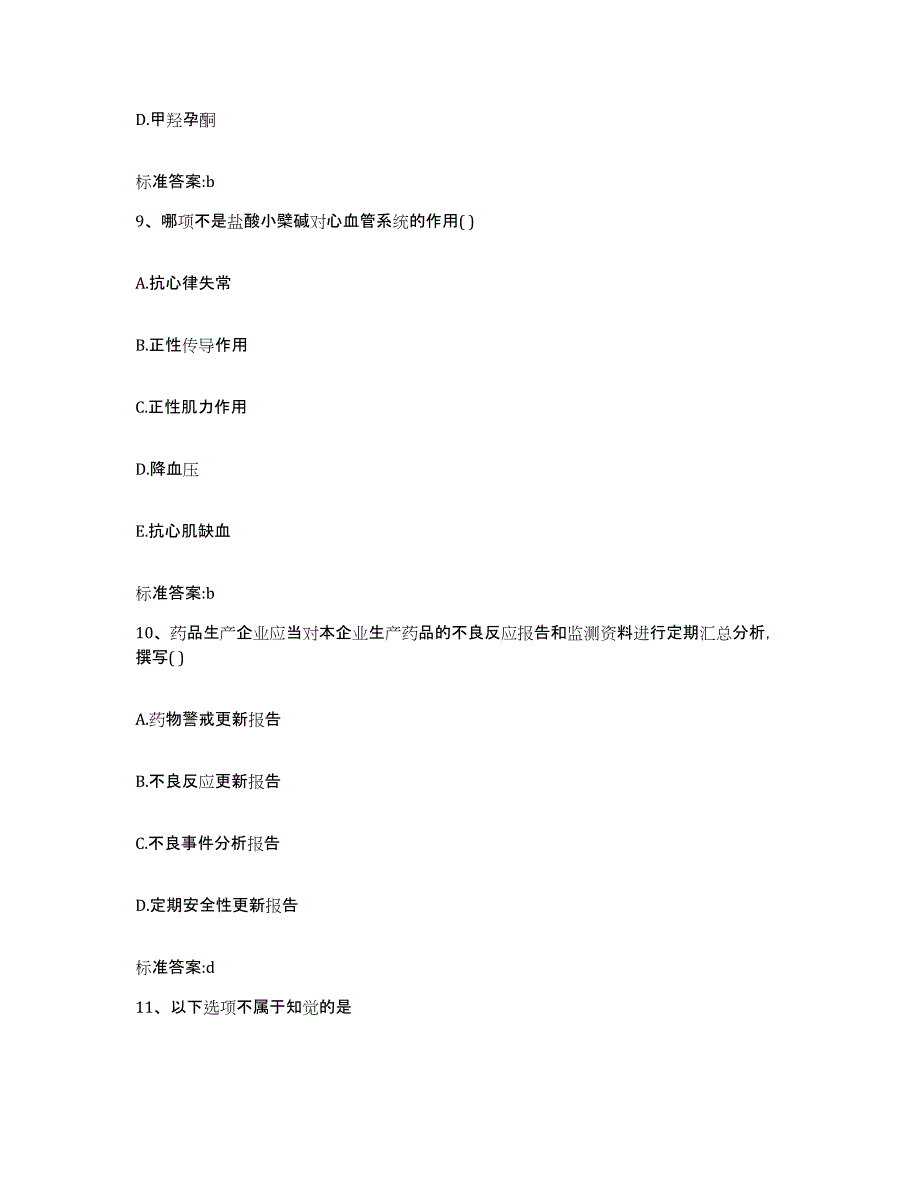 D.甲羟孕酮

标准答案:b

9、哪项不是盐酸小檗碱对心血管系统的作用( )

A.抗心律失常

B.正性传导作用

C.正性肌力作用

D.降血压

E.抗心肌缺血

标准答案:b

10、药品生产企业应当对本企业生产药品的不良反应报告和监测资料进行定期汇总分析，撰写( )

A.药物警戒更新报告

B.不良反应更新报告

C.不良事件分析报告

D.定期安全性更新报告

标准答案:d

11、以下选项不属于知觉的是